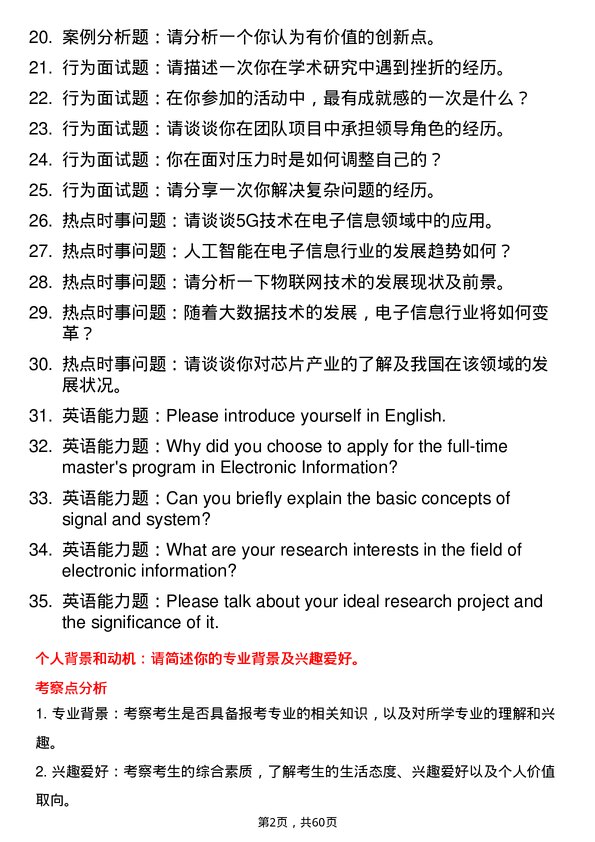 20. 案例分析题：请分析一个你认为有价值的创新点。

21. 行为面试题：请描述一次你在学术研究中遇到挫折的经历。

22. 行为面试题：在你参加的活动中，最有成就感的一次是什么？

23. 行为面试题：请谈谈你在团队项目中承担领导角色的经历。

24. 行为面试题：你在面对压力时是如何调整自己的？

25. 行为面试题：请分享一次你解决复杂问题的经历。

26. 热点时事问题：请谈谈5G技术在电子信息领域中的应用。

27. 热点时事问题：人工智能在电子信息行业的发展趋势如何？

28. 热点时事问题：请分析一下物联网技术的发展现状及前景。

29. 热点时事问题：随着大数据技术的发展，电子信息行业将如何变革？

30. 热点时事问题：请谈谈你对芯片产业的了解及我国在该领域的发展状况。

31. 英语能力题：Please introduce yourself in English.

32. 英语能力题：Why did you choose to apply for the full-time master's program in Electronic Information?

33. 英语能力题：Can you briefly explain the basic concepts of signal and system?

34. 英语能力题：What are your research interests in the field of electronic information?

35. 英语能力题：Please talk about your ideal research project and the significance of it.

个人背景和动机：请简述你的专业背景及兴趣爱好。

考察点分析

1. 专业背景：考察考生是否具备报考专业的相关知识，以及对所学专业的理解和兴趣。

2. 兴趣爱好：考察考生的综合素质，了解考生的生活态度、兴趣爱好以及个人价值取向。

第2页，共60页